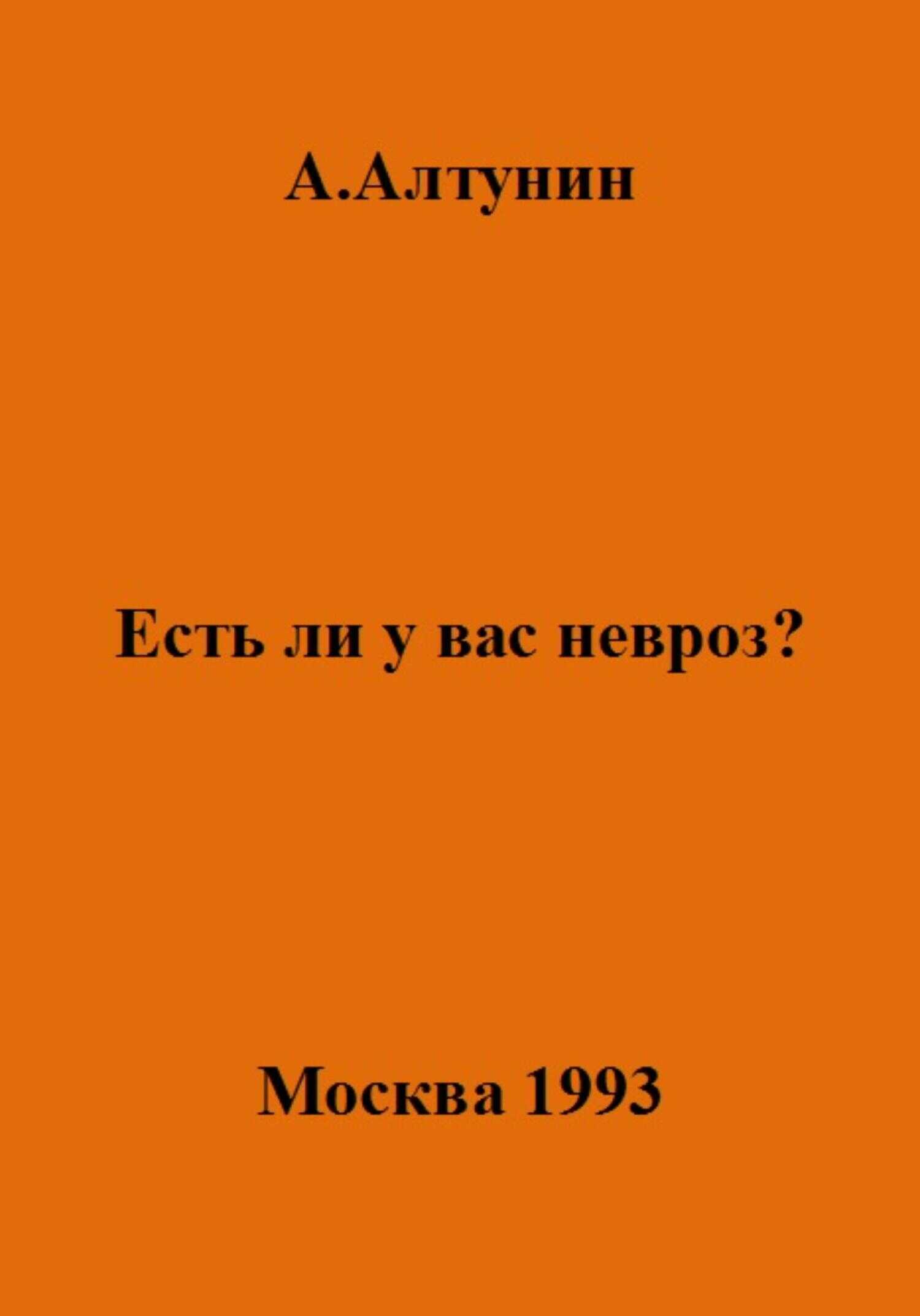 А.Алтунин

Есть ли у вас невроз?

Москва 1993